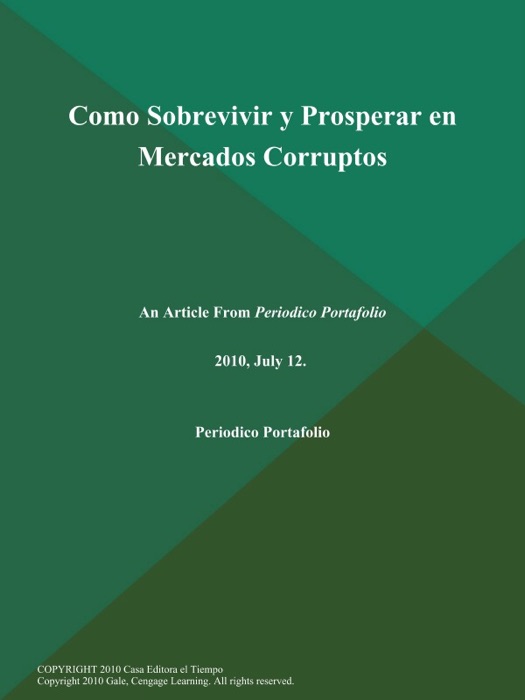 Como Sobrevivir y Prosperar en Mercados Corruptos

An Article From Periodico Portafolio

2010, July 12.

Periodico Portafolio

COPYRIGHT 2010 Casa Editora el Tiempo
Copyright 2010 Gale, Cengage Learning. All rights reserved.